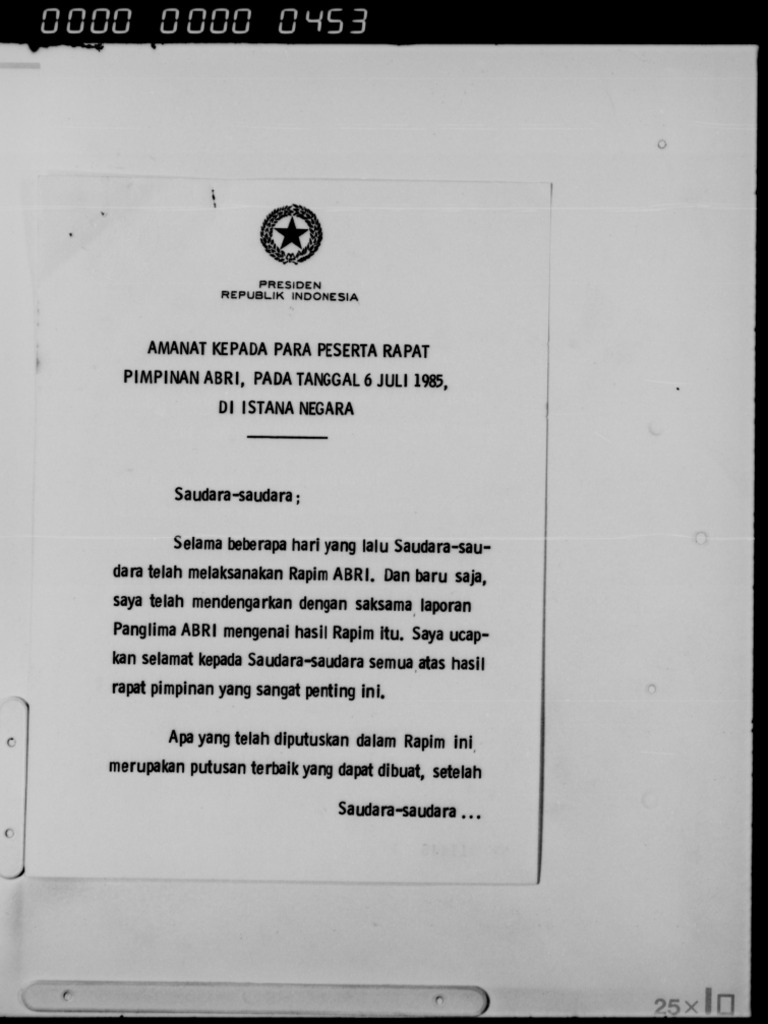 0000 0000 0453

PRESIDEN
REPUBLIK INDONESIA

AMANAT KEPADA PARA PESERTA RAPAT
PIMPINAN ABRI, PADA TANGGAL 6 JULI 1985,
DI ISTANA NEGARA

Saudara-saudara;

Selama beberapa hari yang lalu Saudara-saudara telah melaksanakan Rapim ABRI. Dan baru saja, saya telah mendengarkan dengan saksama laporan Panglima ABRI mengenai hasil Rapim itu. Saya ucapkan selamat kepada Saudara-saudara semua atas hasil rapat pimpinan yang sangat penting ini.

Apa yang telah diputuskan dalam Rapim ini merupakan putusan terbaik yang dapat dibuat, setelah

Saudara-saudara ...

25×10